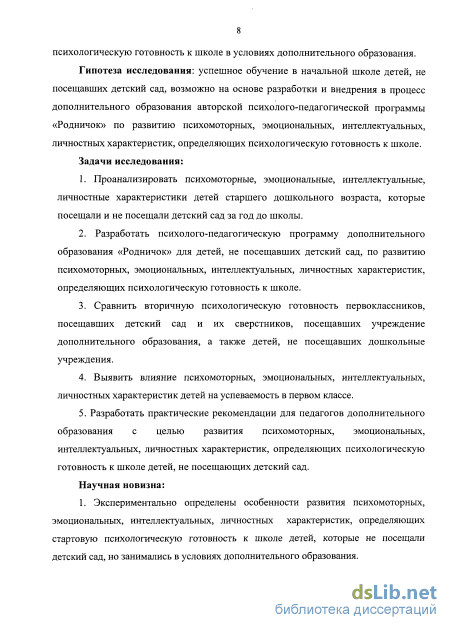 8

психологическую готовность к школе в условиях дополнительного образования.

**Гипотеза исследования**: успешное обучение в начальной школе детей, не посещавших детский сад, возможно на основе разработки и внедрения в процесс дополнительного образования авторской психолого-педагогической программы «Родничок» по развитию психомоторных, эмоциональных, интеллектуальных, личностных характеристик, определяющих психологическую готовность к школе.

**Задачи исследования:**

1. Проанализировать психомоторные, эмоциональные, интеллектуальные, личностные характеристики детей старшего дошкольного возраста, которые посещали и не посещали детский сад за год до школы.

2. Разработать психолого-педагогическую программу дополнительного образования «Родничок» для детей, не посещавших детский сад, по развитию психомоторных, эмоциональных, интеллектуальных, личностных характеристик, определяющих психологическую готовность к школе.

3. Сравнить вторичную психологическую готовность первоклассников, посещавших детский сад и их сверстников, посещавших учреждение дополнительного образования, а также детей, не посещавших дошкольные учреждения.

4. Выявить влияние психомоторных, эмоциональных, интеллектуальных, личностных характеристик детей на успеваемость в первом классе.

5. Разработать практические рекомендации для педагогов дополнительного образования с целью развития психомоторных, эмоциональных, интеллектуальных, личностных характеристик, определяющих психологическую готовность к школе детей, не посещающих детский сад.

**Научная новизна:**

1. Экспериментально определены особенности развития психомоторных, эмоциональных, интеллектуальных, личностных характеристик, определяющих стартовую психологическую готовность к школе детей, которые не посещали детский сад, но занимались в условиях дополнительного образования.

dsLib.net
библиотека диссертаций